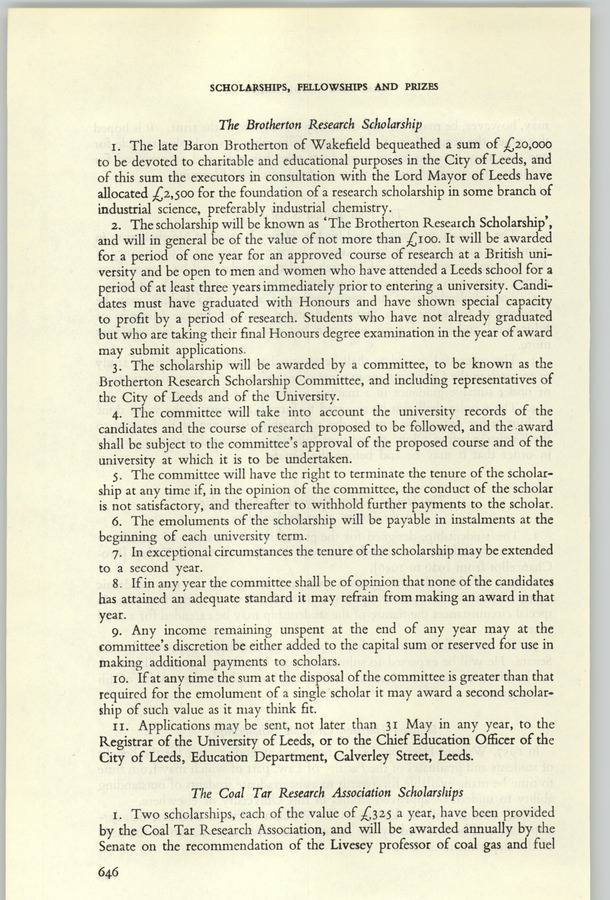 SCHOLARSHIPS, FELLOWSHIPS AND PRIZES

The Brotherton Research Scholarship

1. The late Baron Brotherton of Wakefield bequeathed a sum of £20,000 to be devoted to charitable and educational purposes in the City of Leeds, and of this sum the executors in consultation with the Lord Mayor of Leeds have allocated £2,500 for the foundation of a research scholarship in some branch of industrial science, preferably industrial chemistry.

2. The scholarship will be known as 'The Brotherton Research Scholarship', and will in general be of the value of not more than £100. It will be awarded for a period of one year for an approved course of research at a British university and be open to men and women who have attended a Leeds school for a period of at least three years immediately prior to entering a university. Candidates must have graduated with Honours and have shown special capacity to profit by a period of research. Students who have not already graduated but who are taking their final Honours degree examination in the year of award may submit applications.

3. The scholarship will be awarded by a committee, to be known as the Brotherton Research Scholarship Committee, and including representatives of the City of Leeds and of the University.

4. The committee will take into account the university records of the candidates and the course of research proposed to be followed, and the award shall be subject to the committee's approval of the proposed course and of the university at which it is to be undertaken.

5. The committee will have the right to terminate the tenure of the scholarship at any time if, in the opinion of the committee, the conduct of the scholar is not satisfactory, and thereafter to withhold further payments to the scholar.

6. The emoluments of the scholarship will be payable in instalments at the beginning of each university term.

7. In exceptional circumstances the tenure of the scholarship may be extended to a second year.

8. If in any year the committee shall be of opinion that none of the candidates has attained an adequate standard it may refrain from making an award in that year.

9. Any income remaining unspent at the end of any year may at the committee's discretion be either added to the capital sum or reserved for use in making additional payments to scholars.

10. If at any time the sum at the disposal of the committee is greater than that required for the emolument of a single scholar it may award a second scholarship of such value as it may think fit.

11. Applications may be sent, not later than 31 May in any year, to the Registrar of the University of Leeds, or to the Chief Education Officer of the City of Leeds, Education Department, Calverley Street, Leeds.

The Coal Tar Research Association Scholarships

1. Two scholarships, each of the value of £325 a year, have been provided by the Coal Tar Research Association, and will be awarded annually by the Senate on the recommendation of the Livesey professor of coal gas and fuel

646